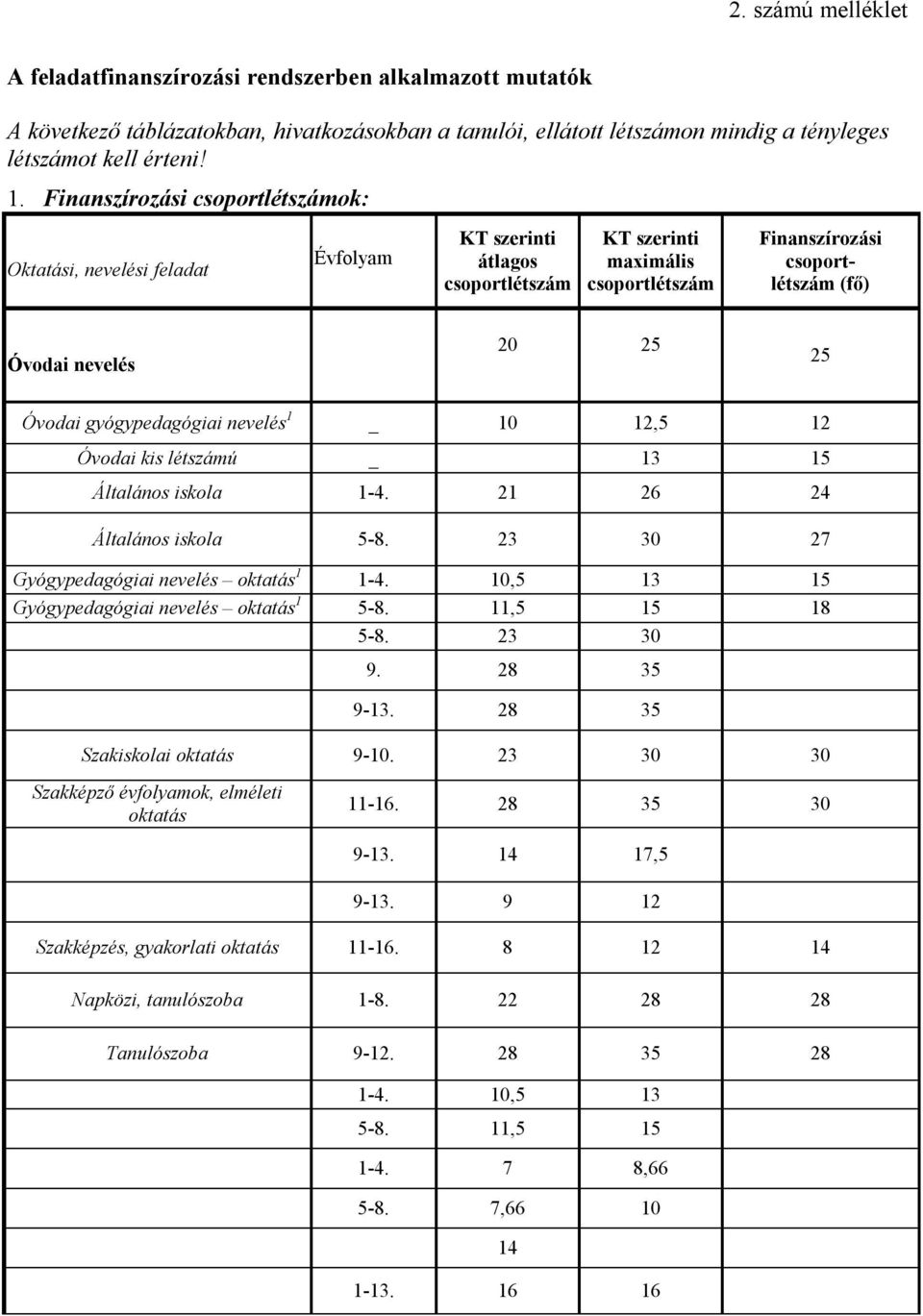 2. számú melléklet

A feladatfinanszírozási rendszerben alkalmazott mutatók

A következő táblázatokban, hivatkozásokban a tanulói, ellátott létszámon mindig a tényleges létszámot kell érteni!

1. Finanszírozási csoportlétszámok:

| Oktatási, nevelési feladat | Évfolyam | KT szerinti átlagos csoportlétszám | KT szerinti maximális csoportlétszám | Finanszírozási csoport-létszám (fő) |
|---|---|---|---|---|
| Óvodai nevelés | | 20 | 25 | 25 |
| Óvodai gyógypedagógiai nevelés$^1$ | _ | 10 | 12,5 | 12 |
| Óvodai kis létszámú | _ | | 13 | 15 |
| Általános iskola | 1-4. | 21 | 26 | 24 |
| Általános iskola | 5-8. | 23 | 30 | 27 |
| Gyógypedagógiai nevelés – oktatás$^1$ | 1-4. | 10,5 | 13 | 15 |
| Gyógypedagógiai nevelés – oktatás$^1$ | 5-8. | 11,5 | 15 | 18 |
| | 5-8. | 23 | 30 | |
| | 9. | 28 | 35 | |
| | 9-13. | 28 | 35 | |
| Szakiskolai oktatás | 9-10. | 23 | 30 | 30 |
| Szakképző évfolyamok, elméleti oktatás | 11-16. | 28 | 35 | 30 |
| | 9-13. | 14 | 17,5 | |
| | 9-13. | 9 | 12 | |
| Szakképzés, gyakorlati oktatás | 11-16. | 8 | 12 | 14 |
| Napközi, tanulószoba | 1-8. | 22 | 28 | 28 |
| Tanulószoba | 9-12. | 28 | 35 | 28 |
| | 1-4. | 10,5 | 13 | |
| | 5-8. | 11,5 | 15 | |
| | 1-4. | 7 | 8,66 | |
| | 5-8. | 7,66 | 10 | |
| | | 14 | | |
| | 1-13. | 16 | 16 | |